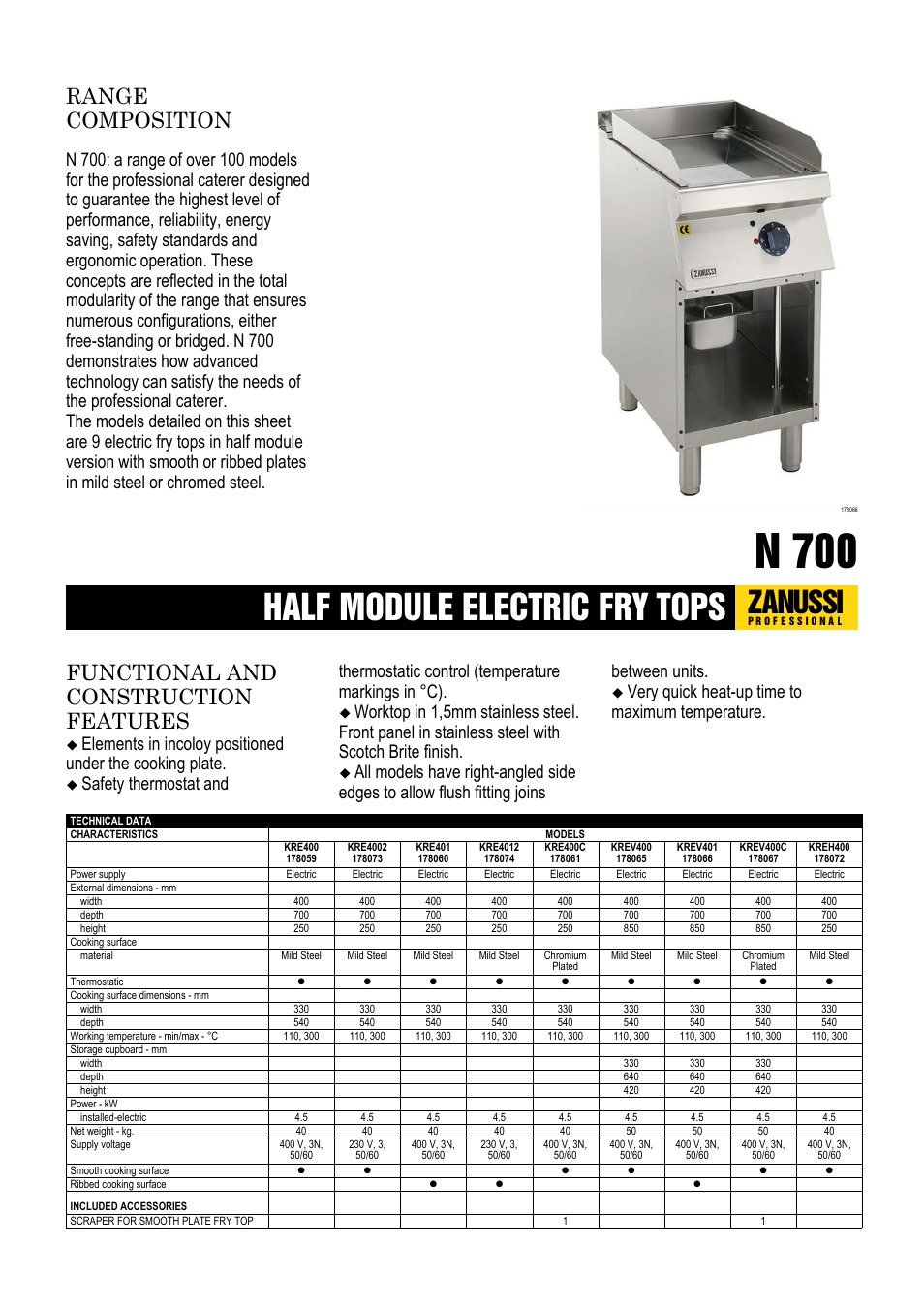 RANGE
COMPOSITION

N 700: a range of over 100 models for the professional caterer designed to guarantee the highest level of performance, reliability, energy saving, safety standards and ergonomic operation. These concepts are reflected in the total modularity of the range that ensures numerous configurations, either free-standing or bridged. N 700 demonstrates how advanced technology can satisfy the needs of the professional caterer.
The models detailed on this sheet are 9 electric fry tops in half module version with smooth or ribbed plates in mild steel or chromed steel.

ZANUSSI

178066

N 700

HALF MODULE ELECTRIC FRY TOPS

ZANUSSI PROFESSIONAL

FUNCTIONAL AND CONSTRUCTION FEATURES
◆ Elements in incoloy positioned under the cooking plate.
◆ Safety thermostat and thermostatic control (temperature markings in °C).
◆ Worktop in 1,5mm stainless steel. Front panel in stainless steel with Scotch Brite finish.
◆ All models have right-angled side edges to allow flush fitting joins between units.
◆ Very quick heat-up time to maximum temperature.

TECHNICAL DATA

| CHARACTERISTICS | MODELS | | | | | | | | |
|---|---|---|---|---|---|---|---|---|---|
| | KRE400 178059 | KRE4002 178073 | KRE401 178060 | KRE4012 178074 | KRE400C 178061 | KREV400 178065 | KREV401 178066 | KREV400C 178067 | KREH400 178072 |
| Power supply | Electric | Electric | Electric | Electric | Electric | Electric | Electric | Electric | Electric |
| External dimensions - mm | | | | | | | | | |
| width | 400 | 400 | 400 | 400 | 400 | 400 | 400 | 400 | 400 |
| depth | 700 | 700 | 700 | 700 | 700 | 700 | 700 | 700 | 700 |
| height | 250 | 250 | 250 | 250 | 250 | 850 | 850 | 850 | 250 |
| Cooking surface | | | | | | | | | |
| material | Mild Steel | Mild Steel | Mild Steel | Mild Steel | Chromium Plated | Mild Steel | Mild Steel | Chromium Plated | Mild Steel |
| Thermostatic | ● | ● | ● | ● | ● | ● | ● | ● | ● |
| Cooking surface dimensions - mm | | | | | | | | | |
| width | 330 | 330 | 330 | 330 | 330 | 330 | 330 | 330 | 330 |
| depth | 540 | 540 | 540 | 540 | 540 | 540 | 540 | 540 | 540 |
| Working temperature - min/max - °C | 110, 300 | 110, 300 | 110, 300 | 110, 300 | 110, 300 | 110, 300 | 110, 300 | 110, 300 | 110, 300 |
| Storage cupboard - mm | | | | | | | | | |
| width | | | | | | 330 | 330 | 330 | |
| depth | | | | | | 640 | 640 | 640 | |
| height | | | | | | 420 | 420 | 420 | |
| Power - kW | | | | | | | | | |
| installed-electric | 4.5 | 4.5 | 4.5 | 4.5 | 4.5 | 4.5 | 4.5 | 4.5 | 4.5 |
| Net weight - kg. | 40 | 40 | 40 | 40 | 40 | 50 | 50 | 50 | 40 |
| Supply voltage | 400 V, 3N, 50/60 | 230 V, 3, 50/60 | 400 V, 3N, 50/60 | 230 V, 3, 50/60 | 400 V, 3N, 50/60 | 400 V, 3N, 50/60 | 400 V, 3N, 50/60 | 400 V, 3N, 50/60 | 400 V, 3N, 50/60 |
| Smooth cooking surface | ● | ● | | | ● | ● | | ● | ● |
| Ribbed cooking surface | | | ● | ● | | | ● | | |
| INCLUDED ACCESSORIES | | | | | | | | | |
| SCRAPER FOR SMOOTH PLATE FRY TOP | | | | | 1 | | | 1 | |